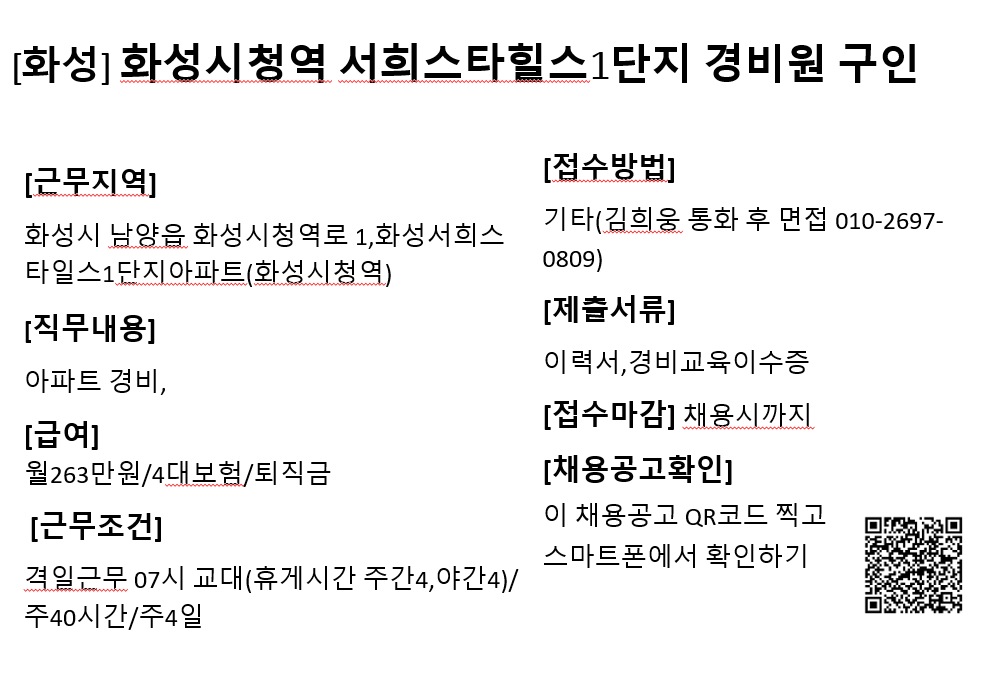 [화성] 화성시청역 서희스타힐스1단지 경비원 구인

[근무지역]

화성시 남양읍 화성시청역로 1,화성서희스타일스1단지아파트(화성시청역)

[직무내용]

아파트 경비,

[급여]

월263만원/4대보험/퇴직금

[근무조건]

격일근무 07시 교대(휴게시간 주간4,야간4)/주40시간/주4일

[접수방법]

기타(김희웅 통화 후 면접 010-2697-0809)

[제출서류]

이력서,경비교육이수증

[접수마감] 채용시까지

[채용공고확인]

이 채용공고 QR코드 찍고 스마트폰에서 확인하기